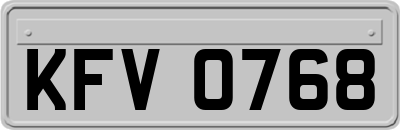 KFV 0768